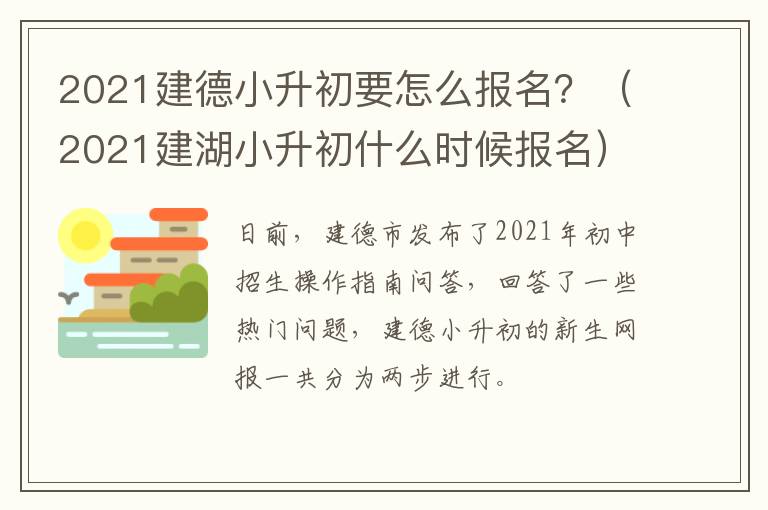 2021建德小升初要怎么报名？（2021建湖小升初什么时候报名）

日前，建德市发布了2021年初中招生操作指南问答，回答了一些热门问题，建德小升初的新生网报一共分为两步进行。